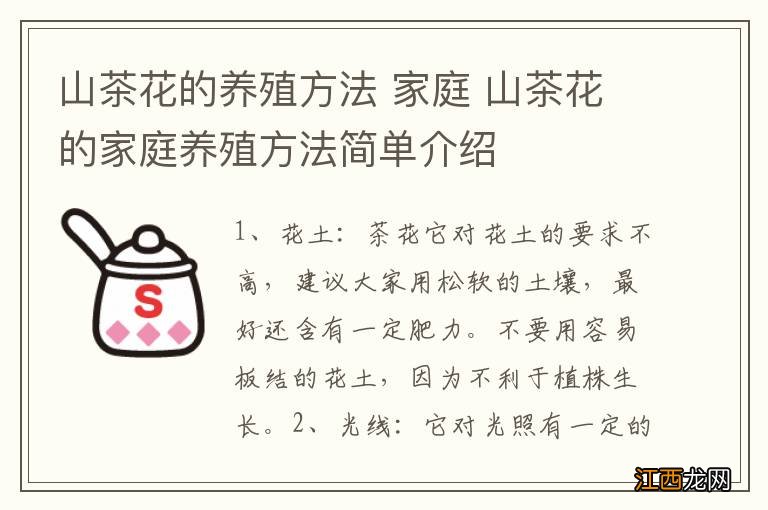 山茶花的养殖方法 家庭 山茶花的家庭养殖方法简单介绍

S

1、花土：茶花它对花土的要求不高，建议大家用松软的土壤，最好还含有一定肥力。不要用容易板结的花土，因为不利于植株生长。2、光线：它对光照有一定的

江西龙网